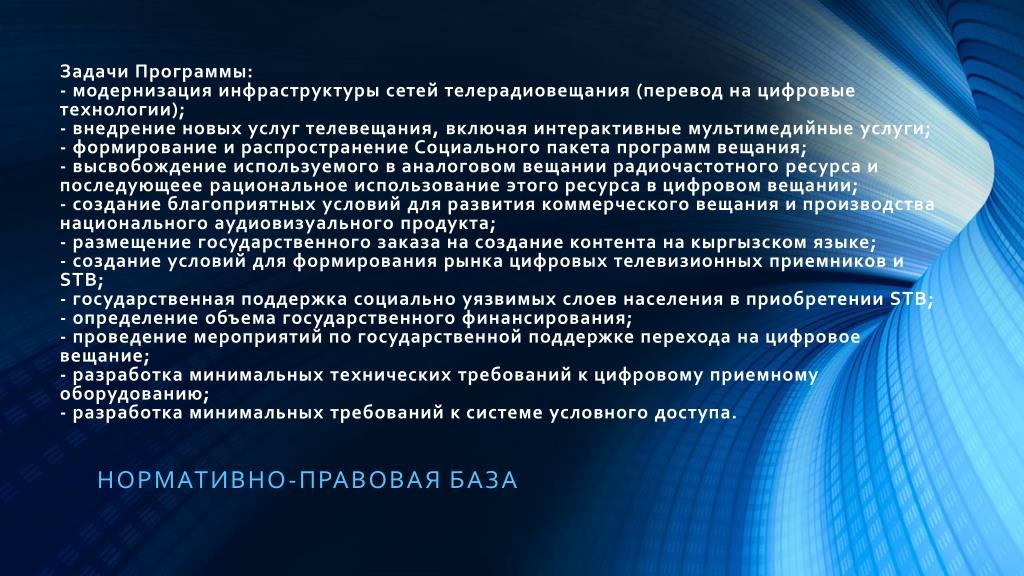 Задачи Программы:
- модернизация инфраструктуры сетей телерадиовещания (перевод на цифровые технологии);
- внедрение новых услуг телевещания, включая интерактивные мультимедийные услуги;
- формирование и распространение Социального пакета программ вещания;
- высвобождение используемого в аналоговом вещании радиочастотного ресурса и последующеее рациональное использование этого ресурса в цифровом вещании;
- создание благоприятных условий для развития коммерческого вещания и производства национального аудиовизуального продукта;
- размещение государственного заказа на создание контента на кыргызском языке;
- создание условий для формирования рынка цифровых телевизионных приемников и STB;
- государственная поддержка социально уязвимых слоев населения в приобретении STB;
- определение объема государственного финансирования;
- проведение мероприятий по государственной поддержке перехода на цифровое вещание;
- разработка минимальных технических требований к цифровому приемному оборудованию;
- разработка минимальных требований к системе условного доступа.

НОРМАТИВНО-ПРАВОВАЯ БАЗА